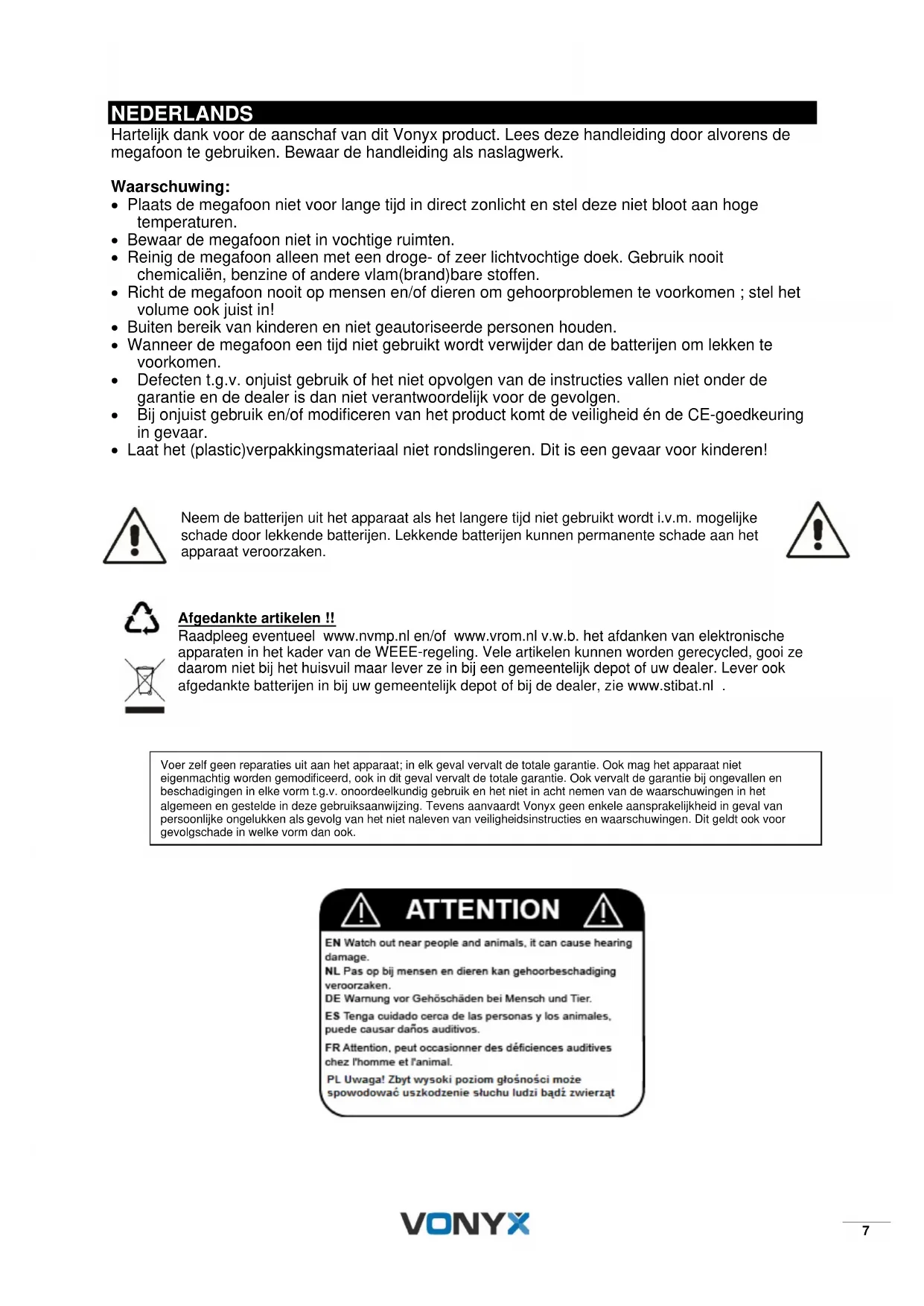 NEDERLANDS
Hartelijk dank voor de aanschaf van dit Vonyx product. Lees deze handleiding door alvorens de megafoon te gebruiken. Bewaar de handleiding als naslagwerk.

Waarschuwing:
• Plaats de megafoon niet voor lange tijd in direct zonlicht en stel deze niet bloot aan hoge temperaturen.
• Bewaar de megafoon niet in vochtige ruimten.
• Reinig de megafoon alleen met een droge- of zeer lichtvochtige doek. Gebruik nooit chemicaliën, benzine of andere vlam(brand)bare stoffen.
• Richt de megafoon nooit op mensen en/of dieren om gehoorproblemen te voorkomen ; stel het volume ook juist in!
• Buiten bereik van kinderen en niet geautoriseerde personen houden.
• Wanneer de megafoon een tijd niet gebruikt wordt verwijder dan de batterijen om lekken te voorkomen.
• Defecten t.g.v. onjuist gebruik of het niet opvolgen van de instructies vallen niet onder de garantie en de dealer is dan niet verantwoordelijk voor de gevolgen.
• Bij onjuist gebruik en/of modificeren van het product komt de veiligheid én de CE-goedkeuring in gevaar.
• Laat het (plastic)verpakkingsmateriaal niet rondslingeren. Dit is een gevaar voor kinderen!

Neem de batterijen uit het apparaat als het langere tijd niet gebruikt wordt i.v.m. mogelijke schade door lekkende batterijen. Lekkende batterijen kunnen permanente schade aan het apparaat veroorzaken.

Afgedankte artikelen !!
Raadpleeg eventueel www.nvmp.nl en/of www.vrom.nl v.w.b. het afdanken van elektronische apparaten in het kader van de WEEE-regeling. Vele artikelen kunnen worden gerecycled, gooi ze daarom niet bij het huisvuil maar lever ze in bij een gemeentelijk depot of uw dealer. Lever ook afgedankte batterijen in bij uw gemeentelijk depot of bij de dealer, zie www.stibat.nl .

Voer zelf geen reparaties uit aan het apparaat; in elk geval vervalt de totale garantie. Ook mag het apparaat niet eigenmachtig worden gemodificeerd, ook in dit geval vervalt de totale garantie. Ook vervalt de garantie bij ongevallen en beschadigingen in elke vorm t.g.v. onoordeelkundig gebruik en het niet in acht nemen van de waarschuwingen in het algemeen en gestelde in deze gebruiksaanwijzing. Tevens aanvaardt Vonyx geen enkele aansprakelijkheid in geval van persoonlijke ongelukken als gevolg van het niet naleven van veiligheidsinstructies en waarschuwingen. Dit geldt ook voor gevolgschade in welke vorm dan ook.

ATTENTION
EN Watch out near people and animals, it can cause hearing damage.
NL Pas op bij mensen en dieren kan gehoorbeschadiging veroorzaken.
DE Warnung vor Gehöschäden bei Mensch und Tier.
ES Tenga cuidado cerca de las personas y los animales, puede causar daños auditivos.
FR Attention, peut occasionner des déficiences auditives chez l'homme et l'animal.
PL Uwaga! Zbyt wysoki poziom głośności może spowodować uszkodzenie słuchu ludzi bądź zwierząt

VONYX
7